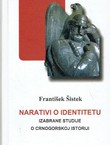 František Šistek

NARATIVI O IDENTITETU
IZABRANE STUDIJE
O CRNOGORSKOJ ISTORIJI